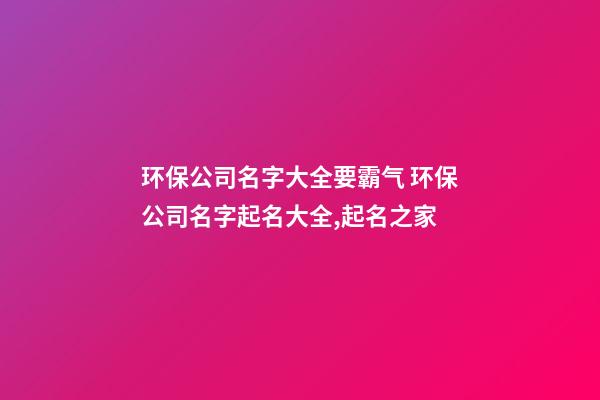 环保公司名字大全要霸气 环保公司名字起名大全,起名之家